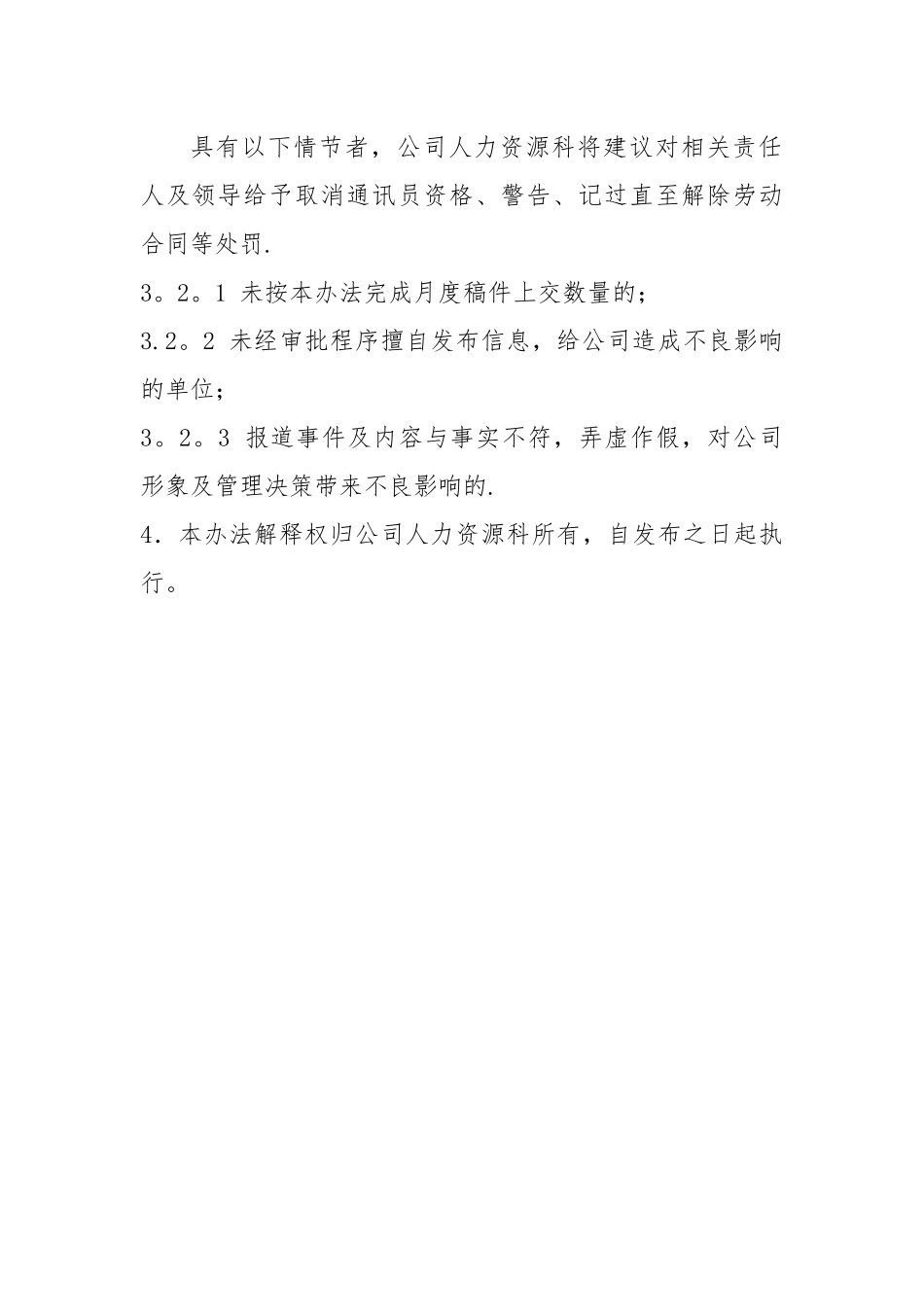 具有以下情节者，公司人力资源科将建议对相关责任人及领导给予取消通讯员资格、警告、记过直至解除劳动合同等处罚.

3。2。1 未按本办法完成月度稿件上交数量的；

3.2。2 未经审批程序擅自发布信息，给公司造成不良影响的单位；

3。2。3 报道事件及内容与事实不符，弄虚作假，对公司形象及管理决策带来不良影响的.

4．本办法解释权归公司人力资源科所有，自发布之日起执行。